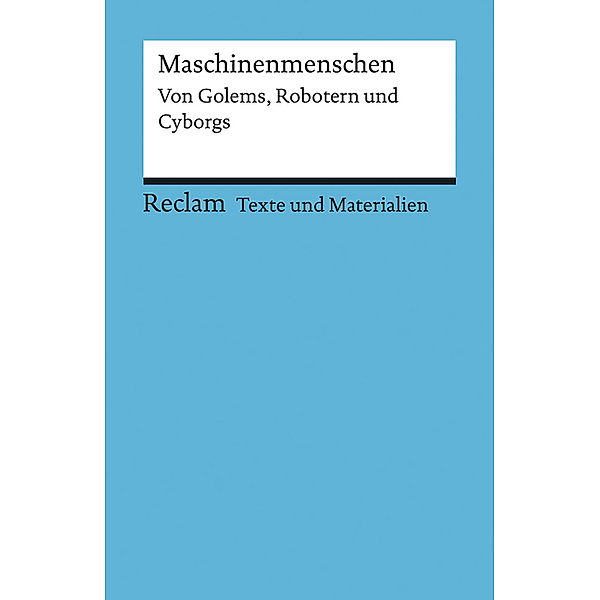 Maschinenmenschen

Von Golems, Robotern und Cyborgs

Reclam Texte und Materialien